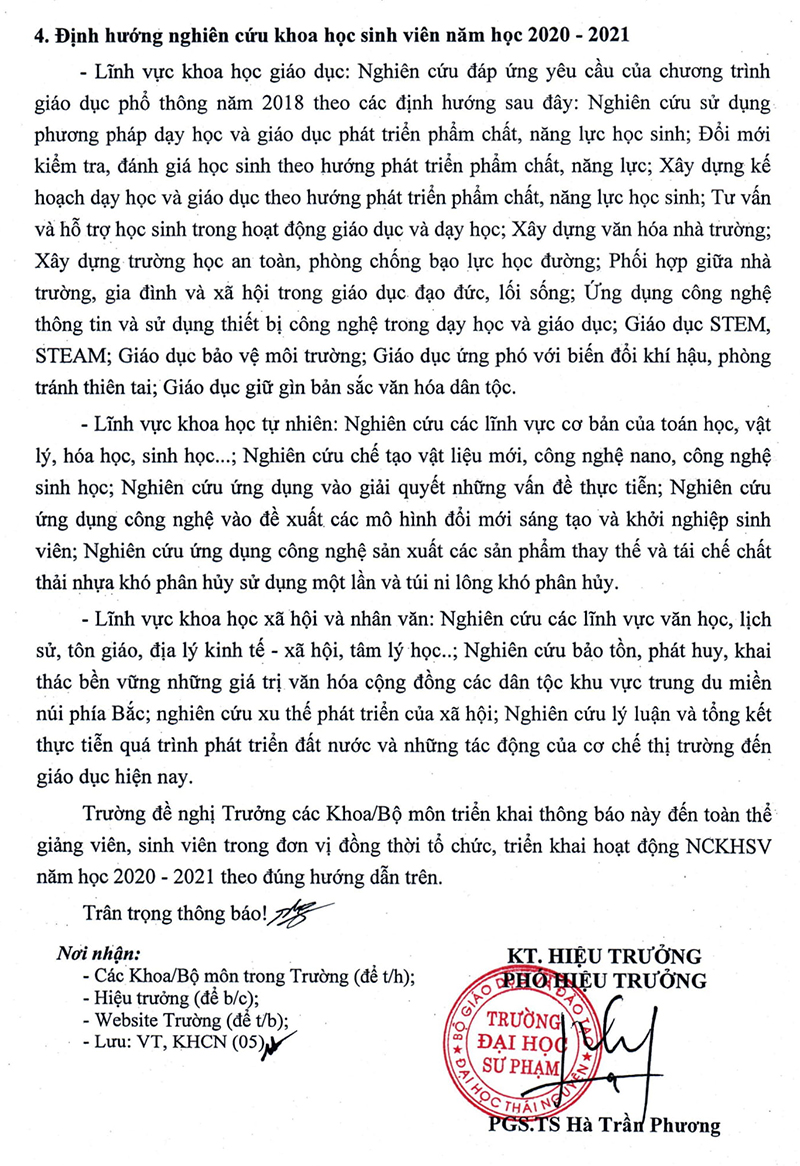 4. Định hướng nghiên cứu khoa học sinh viên năm học 2020 - 2021

- Lĩnh vực khoa học giáo dục: Nghiên cứu đáp ứng yêu cầu của chương trình giáo dục phổ thông năm 2018 theo các định hướng sau đây: Nghiên cứu sử dụng phương pháp dạy học và giáo dục phát triển phẩm chất, năng lực học sinh; Đổi mới kiểm tra, đánh giá học sinh theo hướng phát triển phẩm chất, năng lực; Xây dựng kế hoạch dạy học và giáo dục theo hướng phát triển phẩm chất, năng lực học sinh; Tư vấn và hỗ trợ học sinh trong hoạt động giáo dục và dạy học; Xây dựng văn hóa nhà trường; Xây dựng trường học an toàn, phòng chống bạo lực học đường; Phối hợp giữa nhà trường, gia đình và xã hội trong giáo dục đạo đức, lối sống; Ứng dụng công nghệ thông tin và sử dụng thiết bị công nghệ trong dạy học và giáo dục; Giáo dục STEM, STEAM; Giáo dục bảo vệ môi trường; Giáo dục ứng phó với biến đổi khí hậu, phòng tránh thiên tai; Giáo dục giữ gìn bản sắc văn hóa dân tộc.

- Lĩnh vực khoa học tự nhiên: Nghiên cứu các lĩnh vực cơ bản của toán học, vật lý, hóa học, sinh học...; Nghiên cứu chế tạo vật liệu mới, công nghệ nano, công nghệ sinh học; Nghiên cứu ứng dụng vào giải quyết những vấn đề thực tiễn; Nghiên cứu ứng dụng công nghệ vào đề xuất các mô hình đổi mới sáng tạo và khởi nghiệp sinh viên; Nghiên cứu ứng dụng công nghệ sản xuất các sản phẩm thay thế và tái chế chất thải nhựa khó phân hủy sử dụng một lần và túi ni lông khó phân hủy.

- Lĩnh vực khoa học xã hội và nhân văn: Nghiên cứu các lĩnh vực văn học, lịch sử, tôn giáo, địa lý kinh tế - xã hội, tâm lý học..; Nghiên cứu bảo tồn, phát huy, khai thác bền vững những giá trị văn hóa cộng đồng các dân tộc khu vực trung du miền núi phía Bắc; nghiên cứu xu thế phát triển của xã hội; Nghiên cứu lý luận và tổng kết thực tiễn quá trình phát triển đất nước và những tác động của cơ chế thị trường đến giáo dục hiện nay.

Trường đề nghị Trưởng các Khoa/Bộ môn triển khai thông báo này đến toàn thể giảng viên, sinh viên trong đơn vị đồng thời tổ chức, triển khai hoạt động NCKHSV năm học 2020 - 2021 theo đúng hướng dẫn trên.

Trân trọng thông báo!

Nơi nhận:
- Các Khoa/Bộ môn trong Trường (để t/h);
- Hiệu trưởng (để b/c);
- Website Trường (để t/b);
- Lưu: VT, KHCN (05).

KT. HIỆU TRƯỞNG
PHÓ HIỆU TRƯỞNG

BỘ GIÁO DỤC VÀ ĐÀO TẠO
TRƯỜNG ĐẠI HỌC SƯ PHẠM
ĐẠI HỌC THÁI NGUYÊN

PGS.TS Hà Trần Phương